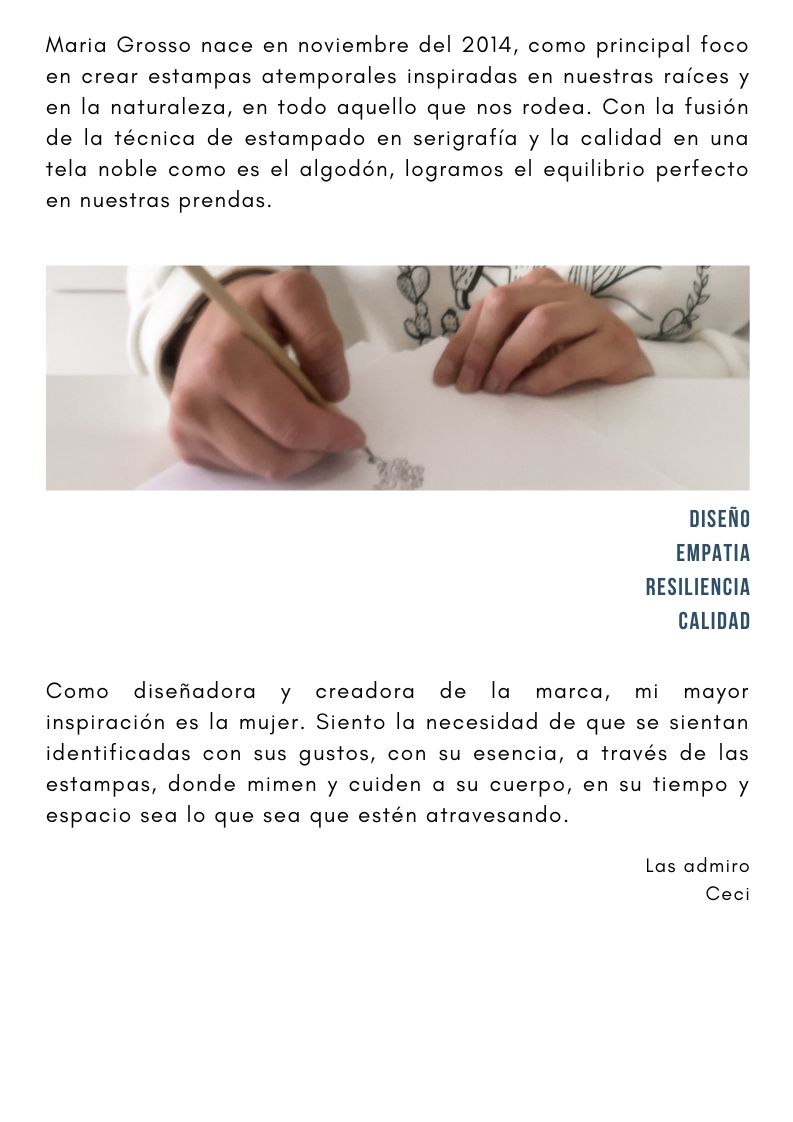 Maria Grosso nace en noviembre del 2014, como principal foco en crear estampas atemporales inspiradas en nuestras raíces y en la naturaleza, en todo aquello que nos rodea. Con la fusión de la técnica de estampado en serigrafía y la calidad en una tela noble como es el algodón, logramos el equilibrio perfecto en nuestras prendas.

DISEÑO
EMPATIA
RESILIENCIA
CALIDAD

Como diseñadora y creadora de la marca, mi mayor inspiración es la mujer. Siento la necesidad de que se sientan identificadas con sus gustos, con su esencia, a través de las estampas, donde mimen y cuiden a su cuerpo, en su tiempo y espacio sea lo que sea que estén atravesando.

Las admiro
Ceci